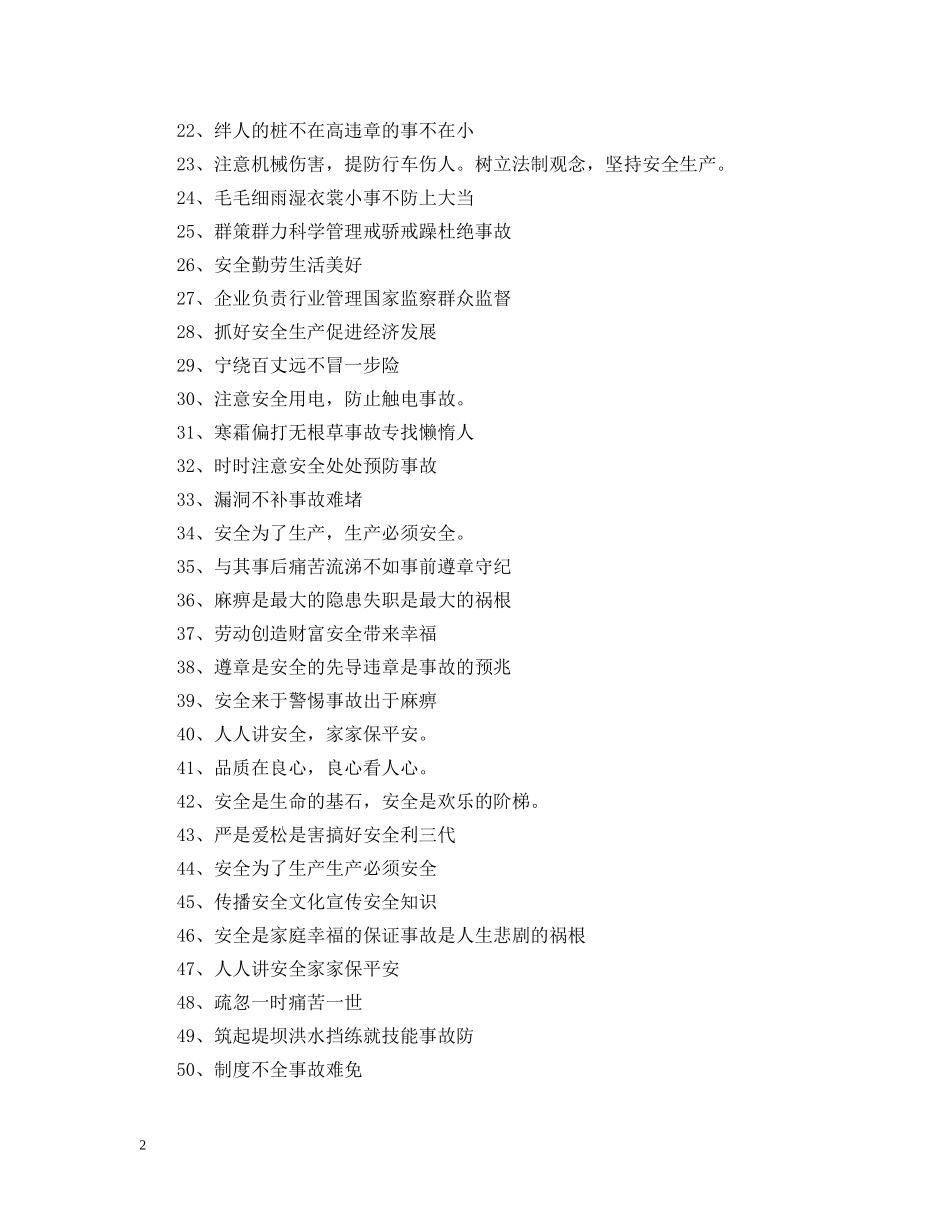 22、绊人的桩不在高违章的事不在小

23、注意机械伤害，提防行车伤人。树立法制观念，坚持安全生产。

24、毛毛细雨湿衣裳小事不防上大当

25、群策群力科学管理戒骄戒躁杜绝事故

26、安全勤劳生活美好

27、企业负责行业管理国家监察群众监督

28、抓好安全生产促进经济发展

29、宁绕百丈远不冒一步险

30、注意安全用电，防止触电事故。

31、寒霜偏打无根草事故专找懒惰人

32、时时注意安全处处预防事故

33、漏洞不补事故难堵

34、安全为了生产，生产必须安全。

35、与其事后痛苦流涕不如事前遵章守纪

36、麻痹是最大的隐患失职是最大的祸根

37、劳动创造财富安全带来幸福

38、遵章是安全的先导违章是事故的预兆

39、安全来于警惕事故出于麻痹

40、人人讲安全，家家保平安。

41、品质在良心，良心看人心。

42、安全是生命的基石，安全是欢乐的阶梯。

43、严是爱松是害搞好安全利三代

44、安全为了生产生产必须安全

45、传播安全文化宣传安全知识

46、安全是家庭幸福的保证事故是人生悲剧的祸根

47、人人讲安全家家保平安

48、疏忽一时痛苦一世

49、筑起堤坝洪水挡练就技能事故防

50、制度不全事故难免

2